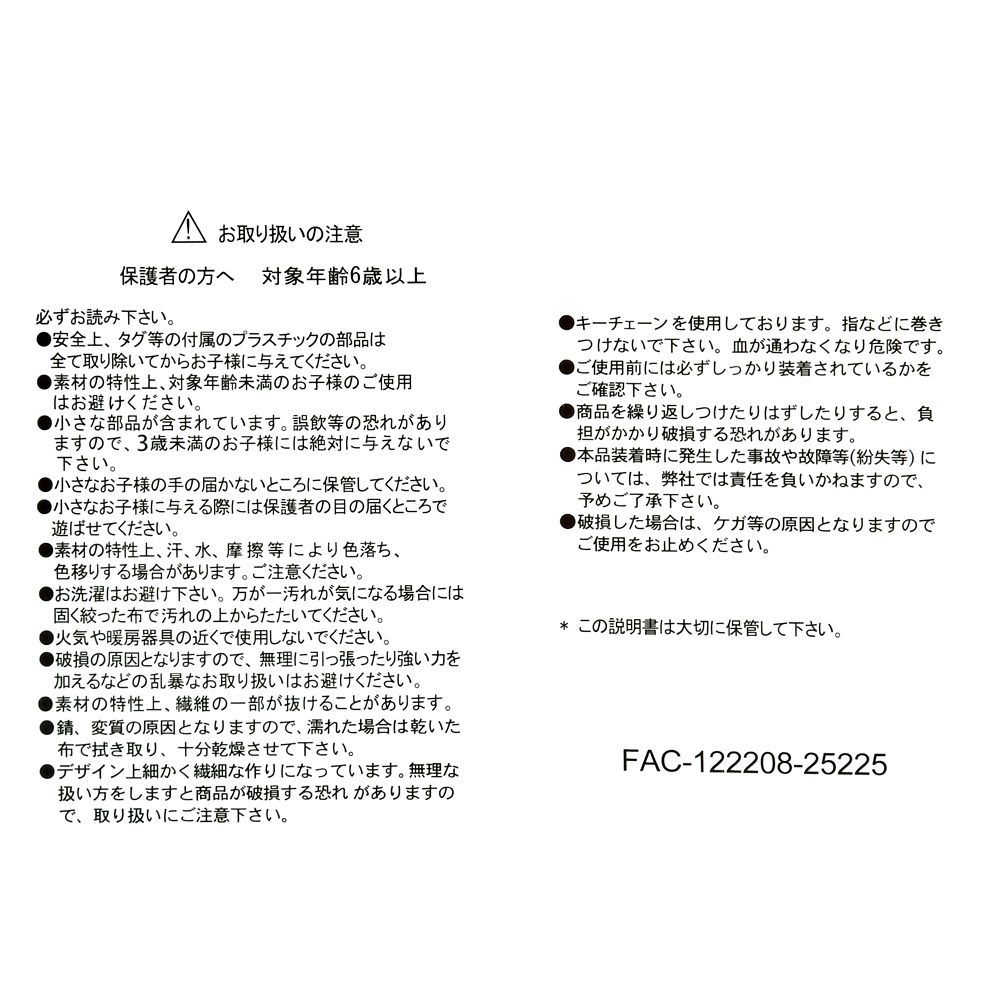 お取り扱いの注意

保護者の方へ　対象年齢6歳以上

必ずお読み下さい。
●安全上、タグ等の付属のプラスチックの部品は全て取り除いてからお子様に与えてください。
●素材の特性上、対象年齢未満のお子様のご使用はお避けください。
●小さな部品が含まれています。誤飲等の恐れがありますので、3歳未満のお子様には絶対に与えないで下さい。
●小さなお子様の手の届かないところに保管してください。
●小さなお子様に与える際には保護者の目の届くところで遊ばせてください。
●素材の特性上、汗、水、摩擦等により色落ち、色移りする場合があります。ご注意ください。
●お洗濯はお避け下さい。万が一汚れが気になる場合には固く絞った布で汚れの上からたたいてください。
●火気や暖房器具の近くで使用しないでください。
●破損の原因となりますので、無理に引っ張ったり強い力を加えるなどの乱暴なお取り扱いはお避けください。
●素材の特性上、繊維の一部が抜けることがあります。
●錆、変質の原因となりますので、濡れた場合は乾いた布で拭き取り、十分乾燥させて下さい。
●デザイン上細かく繊細な作りになっています。無理な扱い方をしますと商品が破損する恐れがありますので、取り扱いにご注意下さい。

●キーチェーンを使用しております。指などに巻きつけないで下さい。血が通わなくなり危険です。
●ご使用前には必ずしっかり装着されているかをご確認下さい。
●商品を繰り返しつけたりはずしたりすると、負担がかかり破損する恐れがあります。
●本品装着時に発生した事故や故障等(紛失等)については、弊社では責任を負いかねますので、予めご了承下さい。
●破損した場合は、ケガ等の原因となりますのでご使用をお止めください。

＊ この説明書は大切に保管して下さい。

FAC-122208-25225